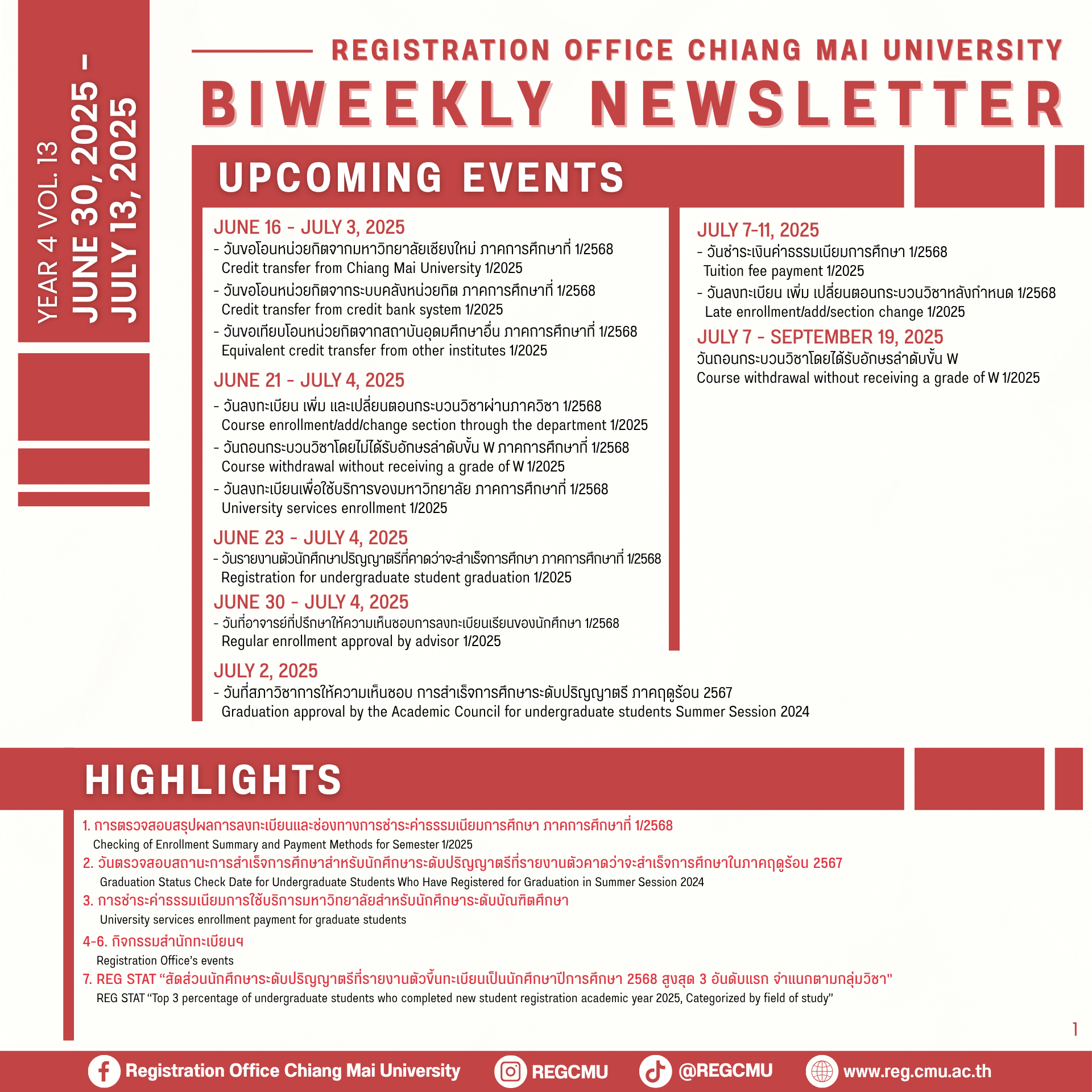 YEAR 4 VOL. 13
JUNE 30, 2025 -
JULY 13, 2025

REGISTRATION OFFICE CHIANG MAI UNIVERSITY
BIWEEKLY NEWSLETTER

UPCOMING EVENTS

JUNE 16 - JULY 3, 2025
- วันขอโอนหน่วยกิตจากมหาวิทยาลัยเชียงใหม่ ภาคการศึกษาที่ 1/2568
Credit transfer from Chiang Mai University 1/2025
- วันขอโอนหน่วยกิตจากระบบคลังหน่วยกิต ภาคการศึกษาที่ 1/2568
Credit transfer from credit bank system 1/2025
- วันขอเทียบโอนหน่วยกิตจากสถาบันอุดมศึกษาอื่น ภาคการศึกษาที่ 1/2568
Equivalent credit transfer from other institutes 1/2025

JUNE 21 - JULY 4, 2025
- วันลงทะเบียน เพิ่ม และเปลี่ยนตอนกระบวนวิชาผ่านภาควิชา 1/2568
Course enrollment/add/change section through the department 1/2025
- วันถอนกระบวนวิชาโดยไม่ได้รับอักษรลำดับขั้น W ภาคการศึกษาที่ 1/2568
Course withdrawal without receiving a grade of W 1/2025
- วันลงทะเบียนเพื่อใช้บริการของมหาวิทยาลัย ภาคการศึกษาที่ 1/2568
University services enrollment 1/2025

JUNE 23 - JULY 4, 2025
- วันรายงานตัวนักศึกษาปริญญาตรีที่คาดว่าจะสำเร็จการศึกษา ภาคการศึกษาที่ 1/2568
Registration for undergraduate student graduation 1/2025

JUNE 30 - JULY 4, 2025
- วันที่อาจารย์ที่ปรึกษาให้ความเห็นชอบการลงทะเบียนเรียนของนักศึกษา 1/2568
Regular enrollment approval by advisor 1/2025

JULY 2, 2025
- วันที่สภาวิชาการให้ความเห็นชอบ การสำเร็จการศึกษาระดับปริญญาตรี ภาคฤดูร้อน 2567
Graduation approval by the Academic Council for undergraduate students Summer Session 2024

JULY 7-11, 2025
- วันชำระเงินค่าธรรมเนียมการศึกษา 1/2568
Tuition fee payment 1/2025
- วันลงทะเบียน เพิ่ม เปลี่ยนตอนกระบวนวิชาหลังกำหนด 1/2568
Late enrollment/add/section change 1/2025

JULY 7 - SEPTEMBER 19, 2025
วันถอนกระบวนวิชาโดยได้รับอักษรลำดับขั้น W
Course withdrawal without receiving a grade of W 1/2025

HIGHLIGHTS

1. การตรวจสอบสรุปผลการลงทะเบียนและช่องทางการชำระค่าธรรมเนียมการศึกษา ภาคการศึกษาที่ 1/2568
Checking of Enrollment Summary and Payment Methods for Semester 1/2025
2. วันตรวจสอบสถานะการสำเร็จการศึกษาสำหรับนักศึกษาระดับปริญญาตรีที่รายงานตัวคาดว่าจะสำเร็จการศึกษาในภาคฤดูร้อน 2567
Graduation Status Check Date for Undergraduate Students Who Have Registered for Graduation in Summer Session 2024
3. การชำระค่าธรรมเนียมการใช้บริการมหาวิทยาลัยสำหรับนักศึกษาระดับบัณฑิตศึกษา
University services enrollment payment for graduate students
4-6. กิจกรรมสำนักทะเบียนฯ
Registration Office's events
7. REG STAT "สัดส่วนนักศึกษาระดับปริญญาตรีที่รายงานตัวขึ้นทะเบียนเป็นนักศึกษาปีการศึกษา 2568 สูงสุด 3 อันดับแรก จำแนกตามกลุ่มวิชา"
REG STAT "Top 3 percentage of undergraduate students who completed new student registration academic year 2025, Categorized by field of study"

1

Registration Office Chiang Mai University REGCMU @REGCMU www.reg.cmu.ac.th